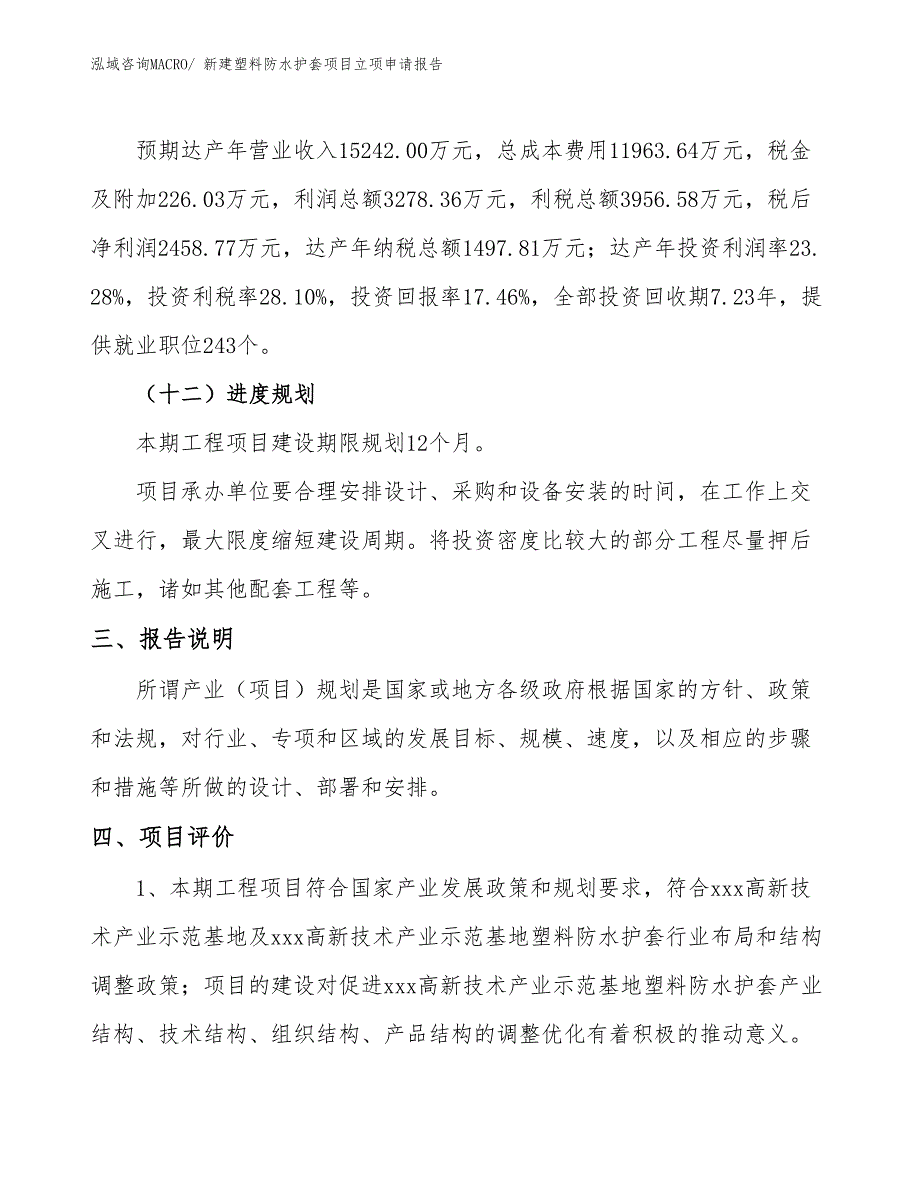 泓域咨询MACRO/ 新建塑料防水护套项目立项申请报告

预期达产年营业收入15242.00万元，总成本费用11963.64万元，税金及附加226.03万元，利润总额3278.36万元，利税总额3956.58万元，税后净利润2458.77万元，达产年纳税总额1497.81万元；达产年投资利润率23.28%，投资利税率28.10%，投资回报率17.46%，全部投资回收期7.23年，提供就业职位243个。

（十二）进度规划

本期工程项目建设期限规划12个月。

项目承办单位要合理安排设计、采购和设备安装的时间，在工作上交叉进行，最大限度缩短建设周期。将投资密度比较大的部分工程尽量押后施工，诸如其他配套工程等。

三、报告说明

所谓产业（项目）规划是国家或地方各级政府根据国家的方针、政策和法规，对行业、专项和区域的发展目标、规模、速度，以及相应的步骤和措施等所做的设计、部署和安排。

四、项目评价

1、本期工程项目符合国家产业发展政策和规划要求，符合xxx高新技术产业示范基地及xxx高新技术产业示范基地塑料防水护套行业布局和结构调整政策；项目的建设对促进xxx高新技术产业示范基地塑料防水护套产业结构、技术结构、组织结构、产品结构的调整优化有着积极的推动意义。